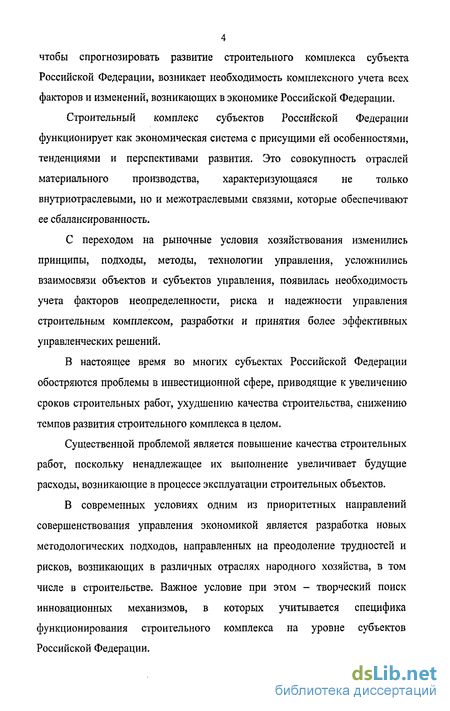 4

чтобы спрогнозировать развитие строительного комплекса субъекта Российской Федерации, возникает необходимость комплексного учета всех факторов и изменений, возникающих в экономике Российской Федерации.

Строительный комплекс субъектов Российской Федерации функционирует как экономическая система с присущими ей особенностями, тенденциями и перспективами развития. Это совокупность отраслей материального производства, характеризующаяся не только внутриотраслевыми, но и межотраслевыми связями, которые обеспечивают ее сбалансированность.

С переходом на рыночные условия хозяйствования изменились принципы, подходы, методы, технологии управления, усложнились взаимосвязи объектов и субъектов управления, появилась необходимость учета факторов неопределенности, риска и надежности управления строительным комплексом, разработки и принятия более эффективных управленческих решений.

В настоящее время во многих субъектах Российской Федерации обостряются проблемы в инвестиционной сфере, приводящие к увеличению сроков строительных работ, ухудшению качества строительства, снижению темпов развития строительного комплекса в целом.

Существенной проблемой является повышение качества строительных работ, поскольку ненадлежащее их выполнение увеличивает будущие расходы, возникающие в процессе эксплуатации строительных объектов.

В современных условиях одним из приоритетных направлений совершенствования управления экономикой является разработка новых методологических подходов, направленных на преодоление трудностей и рисков, возникающих в различных отраслях народного хозяйства, в том числе в строительстве. Важное условие при этом – творческий поиск инновационных механизмов, в которых учитывается специфика функционирования строительного комплекса на уровне субъектов Российской Федерации.

dsLib.net
библиотека диссертаций